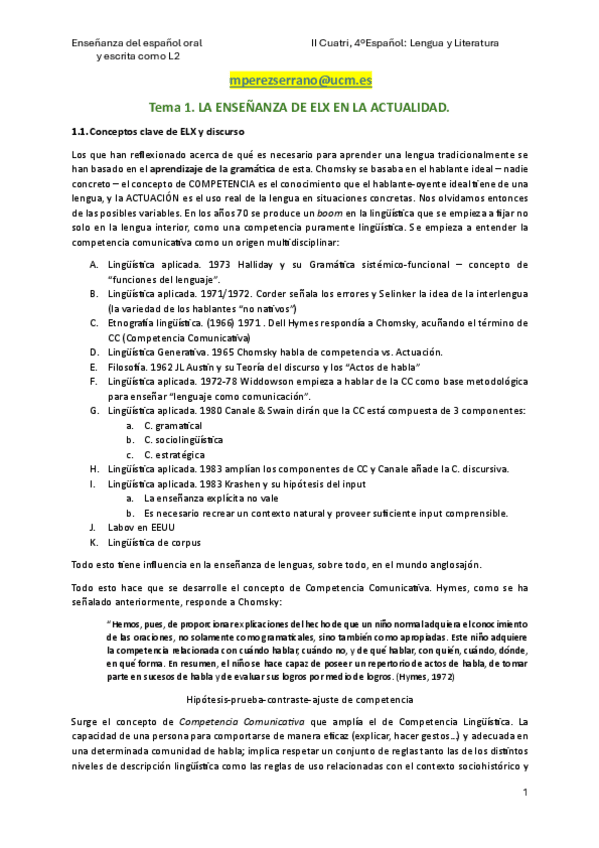 Enseñanza del español oral y escrita como L2

II Cuatri, 4ºEspañol: Lengua y Literatura

mperezserrano@ucm.es

Tema 1. LA ENSEÑANZA DE ELX EN LA ACTUALIDAD.

1.1. Conceptos clave de ELX y discurso

Los que han reflexionado acerca de qué es necesario para aprender una lengua tradicionalmente se han basado en el aprendizaje de la gramática de esta. Chomsky se basaba en el hablante ideal – nadie concreto – el concepto de COMPETENCIA es el conocimiento que el hablante-oyente ideal tiene de una lengua, y la ACTUACIÓN es el uso real de la lengua en situaciones concretas. Nos olvidamos entonces de las posibles variables. En los años 70 se produce un boom en la lingüística que se empieza a fijar no solo en la lengua interior, como una competencia puramente lingüística. Se empieza a entender la competencia comunicativa como un origen multidisciplinar:

A. Lingüística aplicada. 1973 Halliday y su Gramática sistémico-funcional – concepto de "funciones del lenguaje".
B. Lingüística aplicada. 1971/1972. Corder señala los errores y Selinker la idea de la interlengua (la variedad de los hablantes "no nativos")
C. Etnografía lingüística. (1966) 1971 . Dell Hymes respondía a Chomsky, acuñando el término de CC (Competencia Comunicativa)
D. Lingüística Generativa. 1965 Chomsky habla de competencia vs. Actuación.
E. Filosofía. 1962 JL Austin y su Teoría del discurso y los "Actos de habla"
F. Lingüística aplicada. 1972-78 Widdowson empieza a hablar de la CC como base metodológica para enseñar "lenguaje como comunicación".
G. Lingüística aplicada. 1980 Canale & Swain dirán que la CC está compuesta de 3 componentes:
a. C. gramatical
b. C. sociolingüística
c. C. estratégica
H. Lingüística aplicada. 1983 amplían los componentes de CC y Canale añade la C. discursiva.
I. Lingüística aplicada. 1983 Krashen y su hipótesis del input
a. La enseñanza explícita no vale
b. Es necesario recrear un contexto natural y proveer suficiente input comprensible.
J. Labov en EEUU
K. Lingüística de corpus

Todo esto tiene influencia en la enseñanza de lenguas, sobre todo, en el mundo anglosajón.

Todo esto hace que se desarrolle el concepto de Competencia Comunicativa. Hymes, como se ha señalado anteriormente, responde a Chomsky:

"Hemos, pues, de proporcionar explicaciones del hecho de que un niño normal adquiera el conocimiento de las oraciones, no solamente como gramaticales, sino también como apropiadas. Este niño adquiere la competencia relacionada con cuándo hablar, cuándo no, y de qué hablar, con quién, cuándo, dónde, en qué forma. En resumen, el niño se hace capaz de poseer un repertorio de actos de habla, de tomar parte en sucesos de habla y de evaluar sus logros por medio de logros. (Hymes, 1972)

Hipótesis-prueba-contraste-ajuste de competencia

Surge el concepto de Competencia Comunicativa que amplía el de Competencia Lingüística. La capacidad de una persona para comportarse de manera eficaz (explicar, hacer gestos…) y adecuada en una determinada comunidad de habla; implica respetar un conjunto de reglas tanto las de los distintos niveles de descripción lingüística como las reglas de uso relacionadas con el contexto sociohistórico y

1